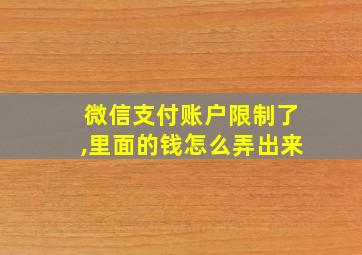 微信支付账户限制了,里面的钱怎么弄出来